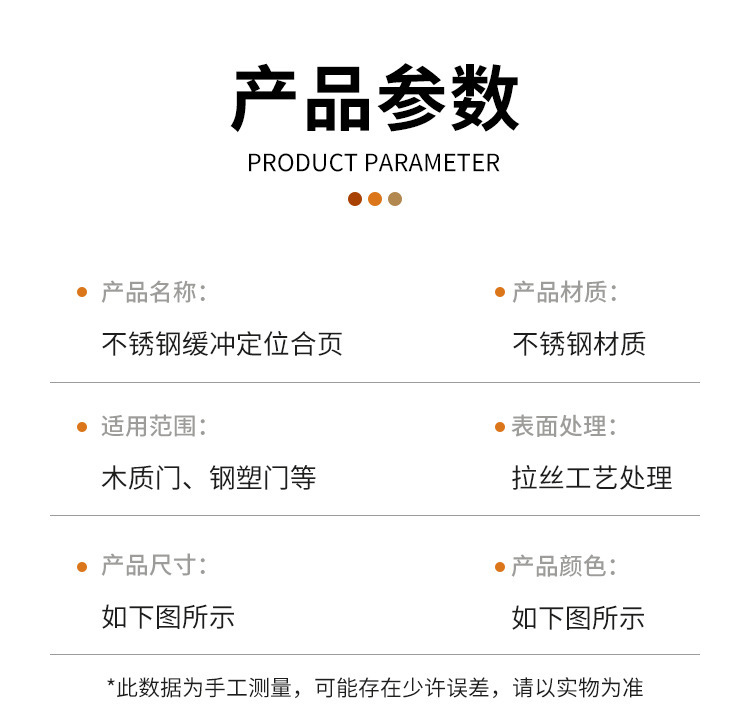 产品参数

PRODUCT PARAMETER

产品名称:

不锈钢缓冲定位合页

产品材质:

不锈钢材质

适用范围:

木质门、钢塑门等

表面处理:

拉丝工艺处理

产品尺寸:

如下图所示

产品颜色:

如下图所示

*此数据为手工测量，可能存在少许误差，请以实物为准